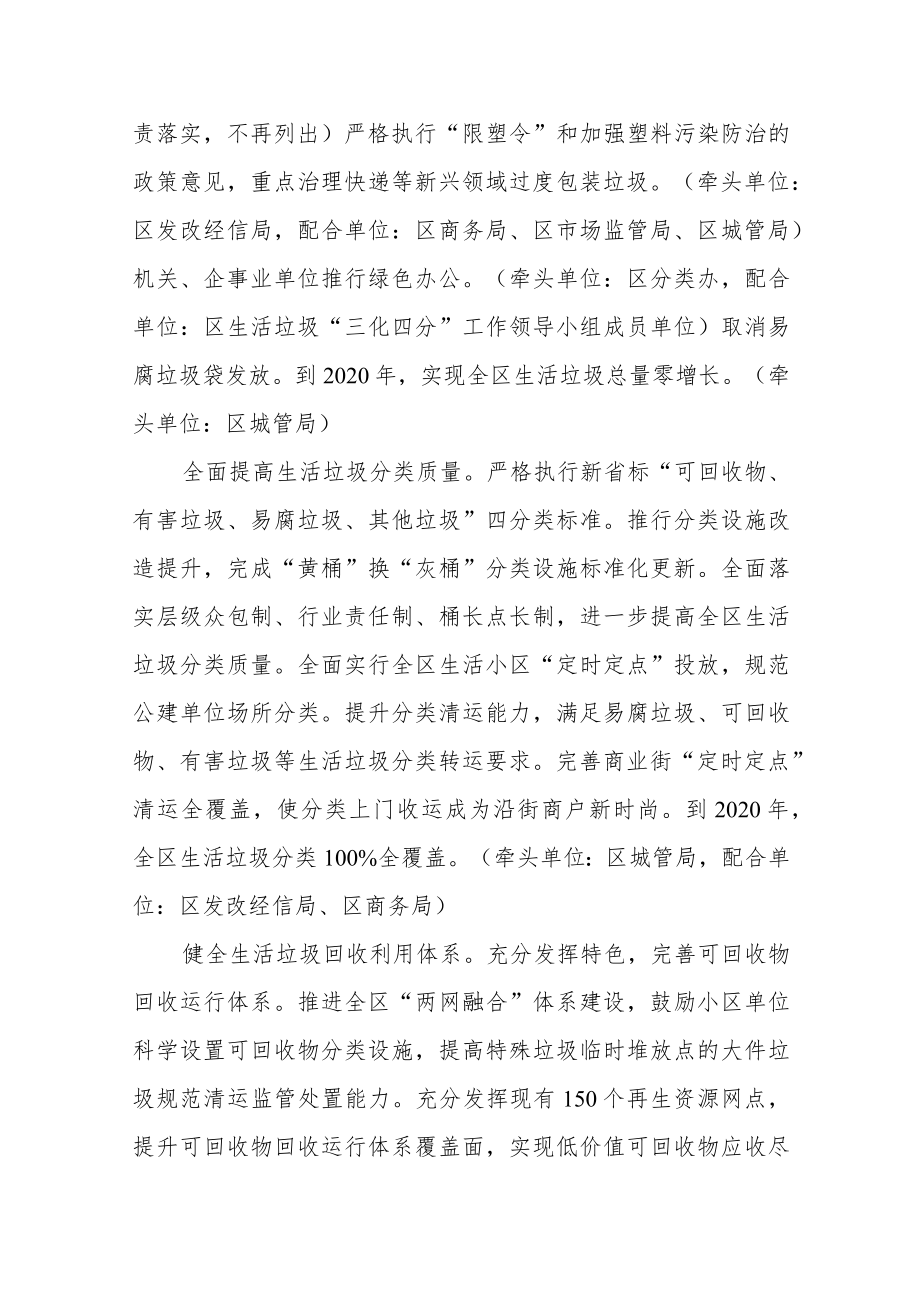 责落实，不再列出）严格执行“限塑令”和加强塑料污染防治的政策意见，重点治理快递等新兴领域过度包装垃圾。（牵头单位：区发改经信局，配合单位：区商务局、区市场监管局、区城管局）机关、企事业单位推行绿色办公。（牵头单位：区分类办，配合单位：区生活垃圾“三化四分”工作领导小组成员单位）取消易腐垃圾袋发放。到2020年，实现全区生活垃圾总量零增长。（牵头单位：区城管局）

全面提高生活垃圾分类质量。严格执行新省标“可回收物、有害垃圾、易腐垃圾、其他垃圾”四分类标准。推行分类设施改造提升，完成“黄桶”换“灰桶”分类设施标准化更新。全面落实层级众包制、行业责任制、桶长点长制，进一步提高全区生活垃圾分类质量。全面实行全区生活小区“定时定点”投放，规范公建单位场所分类。提升分类清运能力，满足易腐垃圾、可回收物、有害垃圾等生活垃圾分类转运要求。完善商业街“定时定点”清运全覆盖，使分类上门收运成为沿街商户新时尚。到2020年，全区生活垃圾分类100%全覆盖。（牵头单位：区城管局，配合单位：区发改经信局、区商务局）

健全生活垃圾回收利用体系。充分发挥特色，完善可回收物回收运行体系。推进全区“两网融合”体系建设，鼓励小区单位科学设置可回收物分类设施，提高特殊垃圾临时堆放点的大件垃圾规范清运监管处置能力。充分发挥现有150个再生资源网点，提升可回收物回收运行体系覆盖面，实现低价值可回收物应收尽